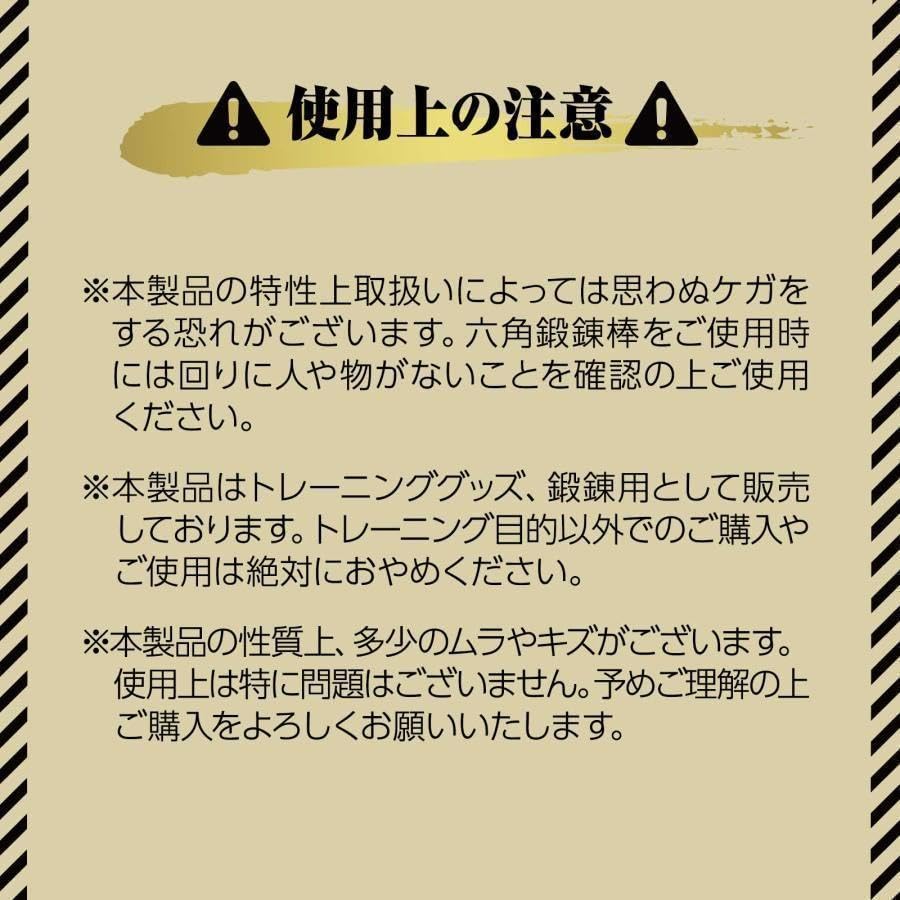 使用上の注意

※本製品の特性上取扱いによっては思わぬケガをする恐れがございます。六角鍛錬棒をご使用時には回りに人や物がないことを確認の上ご使用ください。

※本製品はトレーニンググッズ、鍛錬用として販売しております。トレーニング目的以外でのご購入やご使用は絶対におやめください。

※本製品の性質上、多少のムラやキズがございます。使用上は特に問題はございません。予めご理解の上ご購入をよろしくお願いいたします。